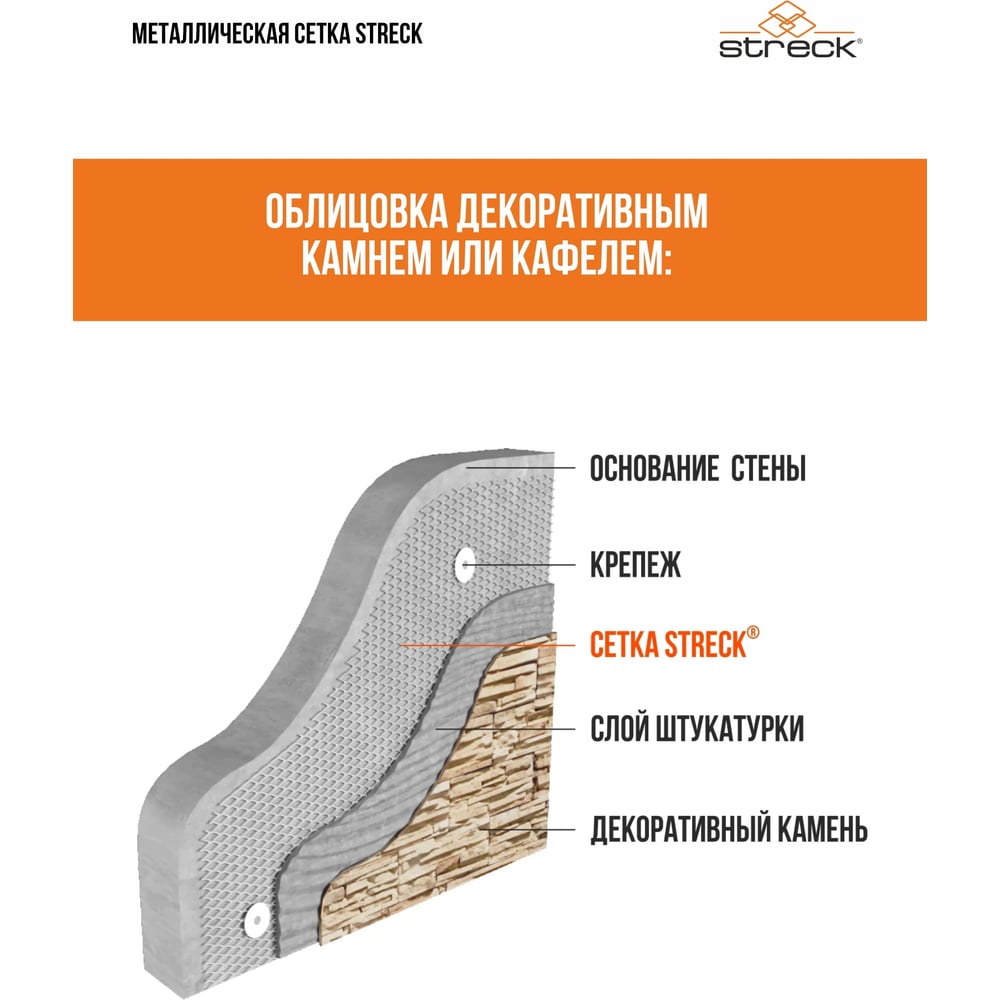 МЕТАЛЛИЧЕСКАЯ СЕТКА STRECK

streck®

ОБЛИЦОВКА ДЕКОРАТИВНЫМ КАМНЕМ ИЛИ КАФЕЛЕМ:

ОСНОВАНИЕ СТЕНЫ

КРЕПЕЖ

СЕТКА STRECK®

СЛОЙ ШТУКАТУРКИ

ДЕКОРАТИВНЫЙ КАМЕНЬ